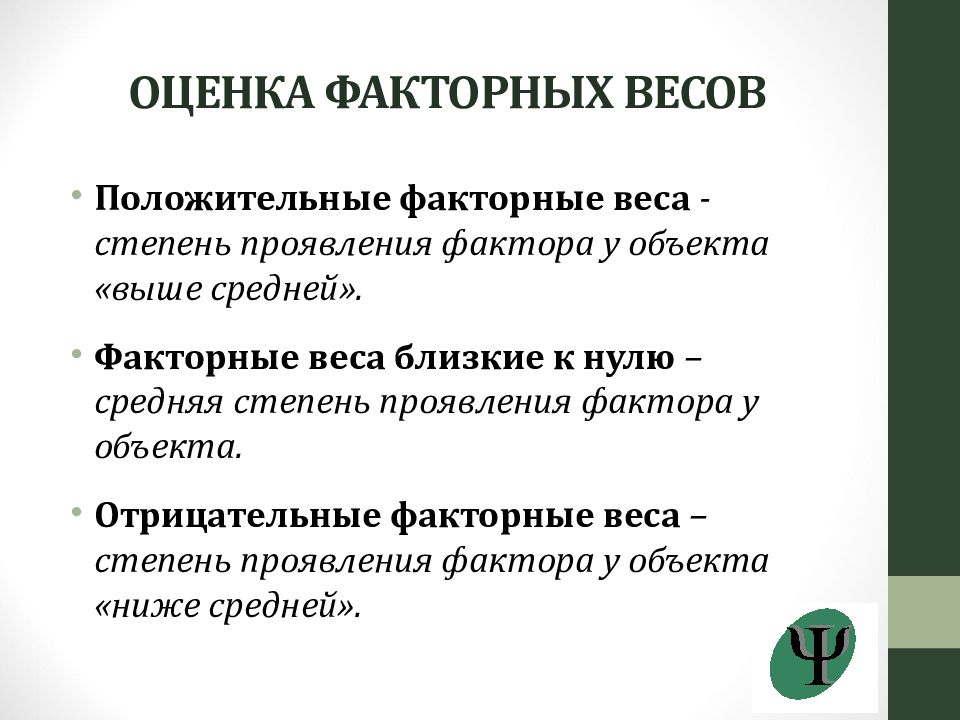 ОЦЕНКА ФАКТОРНЫХ ВЕСОВ

• Положительные факторные веса - степень проявления фактора у объекта «выше средней».

• Факторные веса близкие к нулю – средняя степень проявления фактора у объекта.

• Отрицательные факторные веса – степень проявления фактора у объекта «ниже средней».

Ψ